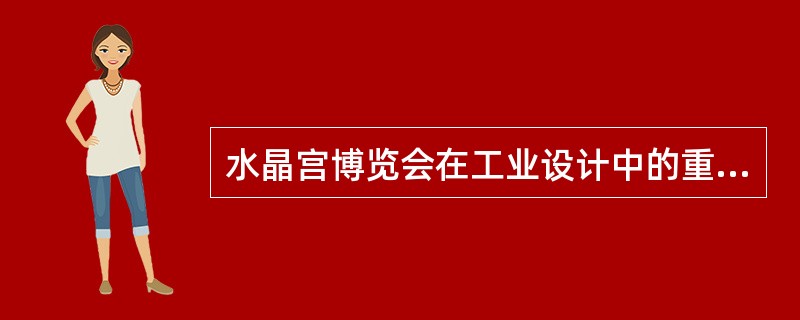 水晶宫博览会在工业设计中的重...